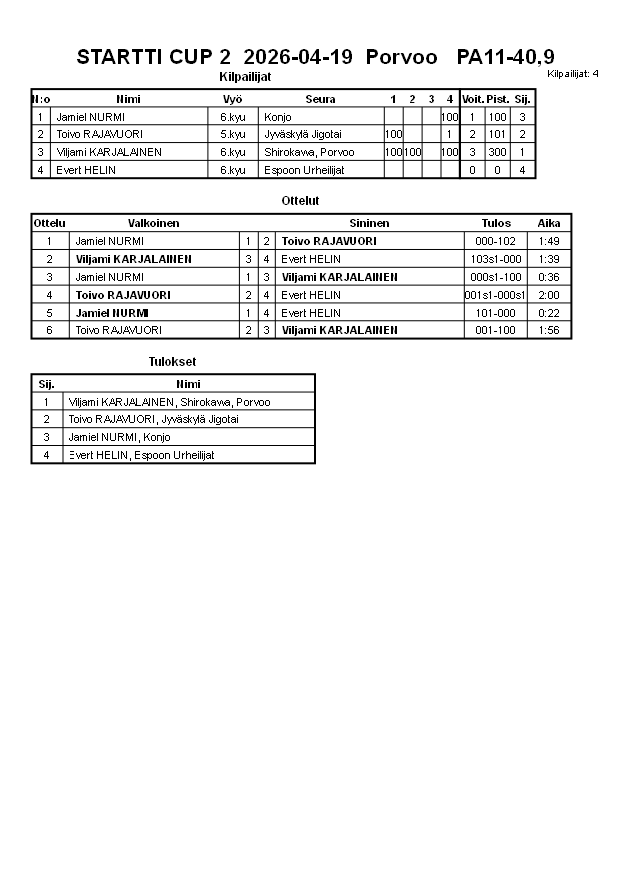 STARTTI CUP 2 2026-04-19 Porvoo PA11-40,9

Kilpailijat

Kilpailijat: 4

| N:o | Nimi | Vyö | Seura | 1 | 2 | 3 | 4 | Voit. | Pist. | Sij. |
|---|---|---|---|---|---|---|---|---|---|---|
| 1 | Jamiel NURMI | 6.kyu | Konjo | | | | 100 | 1 | 100 | 3 |
| 2 | Toivo RAJAVUORI | 5.kyu | Jyväskylä Jigotai | 100 | | | 1 | 2 | 101 | 2 |
| 3 | Viljami KARJALAINEN | 6.kyu | Shirokawa, Porvoo | 100 | 100 | | 100 | 3 | 300 | 1 |
| 4 | Evert HELIN | 6.kyu | Espoon Urheilijat | | | | | 0 | 0 | 4 |

Ottelut

| Ottelu | Valkoinen | | | Sininen | Tulos | Aika |
|---|---|---|---|---|---|---|
| 1 | Jamiel NURMI | 1 | 2 | Toivo RAJAVUORI | 000-102 | 1:49 |
| 2 | Viljami KARJALAINEN | 3 | 4 | Evert HELIN | 103s1-000 | 1:39 |
| 3 | Jamiel NURMI | 1 | 3 | Viljami KARJALAINEN | 000s1-100 | 0:36 |
| 4 | Toivo RAJAVUORI | 2 | 4 | Evert HELIN | 001s1-000s1 | 2:00 |
| 5 | Jamiel NURMI | 1 | 4 | Evert HELIN | 101-000 | 0:22 |
| 6 | Toivo RAJAVUORI | 2 | 3 | Viljami KARJALAINEN | 001-100 | 1:56 |

Tulokset

| Sij. | Nimi |
|---|---|
| 1 | Viljami KARJALAINEN, Shirokawa, Porvoo |
| 2 | Toivo RAJAVUORI, Jyväskylä Jigotai |
| 3 | Jamiel NURMI, Konjo |
| 4 | Evert HELIN, Espoon Urheilijat |